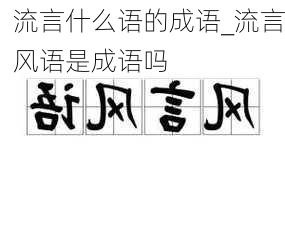 流言什么语的成语_流言风语是成语吗

语风言风